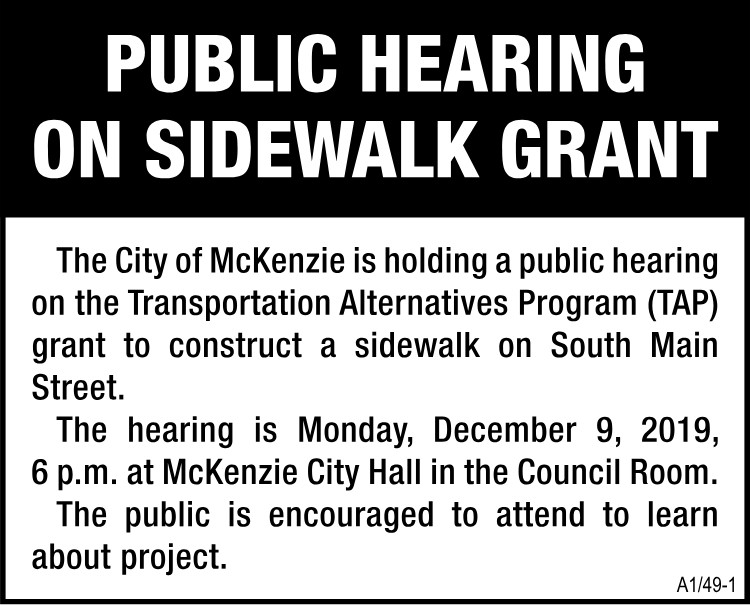 PUBLIC HEARING ON SIDEWALK GRANT

The City of McKenzie is holding a public hearing on the Transportation Alternatives Program (TAP) grant to construct a sidewalk on South Main Street.

The hearing is Monday, December 9, 2019, 6 p.m. at McKenzie City Hall in the Council Room.

The public is encouraged to attend to learn about project.

A1/49-1